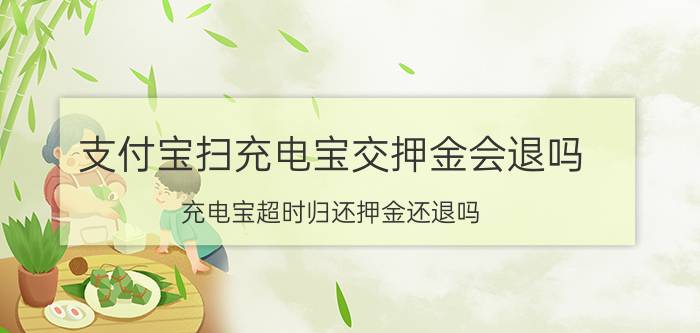 支付宝扫充电宝交押金会退吗

充电宝超时归还押金还退吗